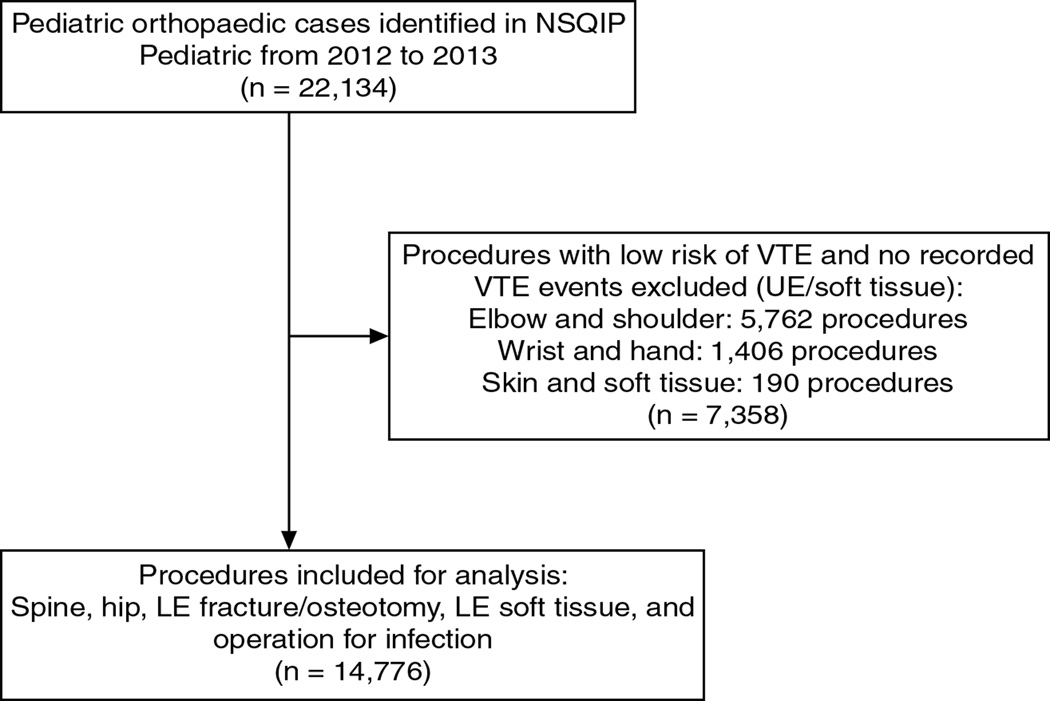 Pediatric orthopaedic cases identified in NSQIP Pediatric from 2012 to 2013
(n = 22,134)

Procedures with low risk of VTE and no recorded VTE events excluded (UE/soft tissue):
Elbow and shoulder: 5,762 procedures
Wrist and hand: 1,406 procedures
Skin and soft tissue: 190 procedures
(n = 7,358)

Procedures included for analysis:
Spine, hip, LE fracture/osteotomy, LE soft tissue, and operation for infection
(n = 14,776)